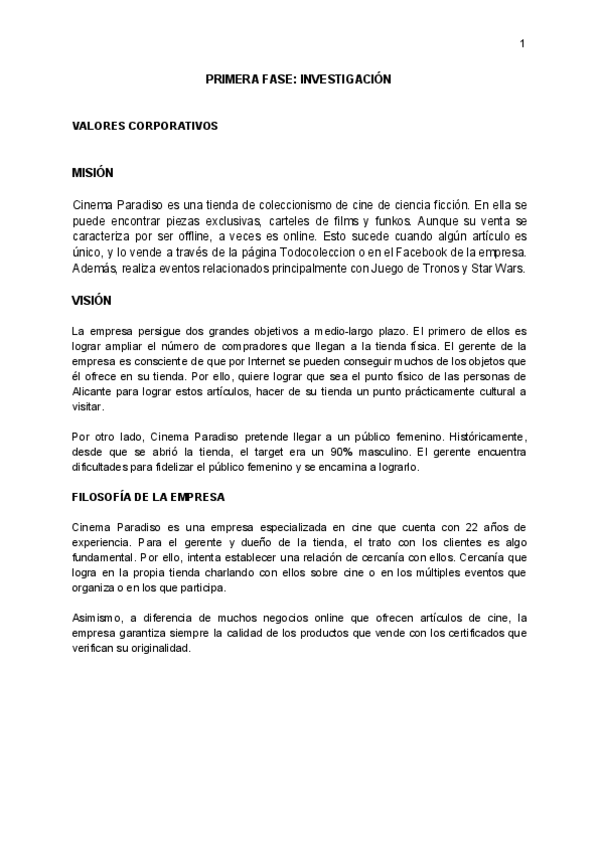 1

PRIMERA FASE: INVESTIGACIÓN

VALORES CORPORATIVOS

MISIÓN

Cinema Paradiso es una tienda de coleccionismo de cine de ciencia ficción. En ella se puede encontrar piezas exclusivas, carteles de films y funkos. Aunque su venta se caracteriza por ser offline, a veces es online. Esto sucede cuando algún artículo es único, y lo vende a través de la página Todocoleccion o en el Facebook de la empresa. Además, realiza eventos relacionados principalmente con Juego de Tronos y Star Wars.

VISIÓN

La empresa persigue dos grandes objetivos a medio-largo plazo. El primero de ellos es lograr ampliar el número de compradores que llegan a la tienda física. El gerente de la empresa es consciente de que por Internet se pueden conseguir muchos de los objetos que él ofrece en su tienda. Por ello, quiere lograr que sea el punto físico de las personas de Alicante para lograr estos artículos, hacer de su tienda un punto prácticamente cultural a visitar.

Por otro lado, Cinema Paradiso pretende llegar a un público femenino. Históricamente, desde que se abrió la tienda, el target era un 90% masculino. El gerente encuentra dificultades para fidelizar el público femenino y se encamina a lograrlo.

FILOSOFÍA DE LA EMPRESA

Cinema Paradiso es una empresa especializada en cine que cuenta con 22 años de experiencia. Para el gerente y dueño de la tienda, el trato con los clientes es algo fundamental. Por ello, intenta establecer una relación de cercanía con ellos. Cercanía que logra en la propia tienda charlando con ellos sobre cine o en los múltiples eventos que organiza o en los que participa.

Asimismo, a diferencia de muchos negocios online que ofrecen artículos de cine, la empresa garantiza siempre la calidad de los productos que vende con los certificados que verifican su originalidad.